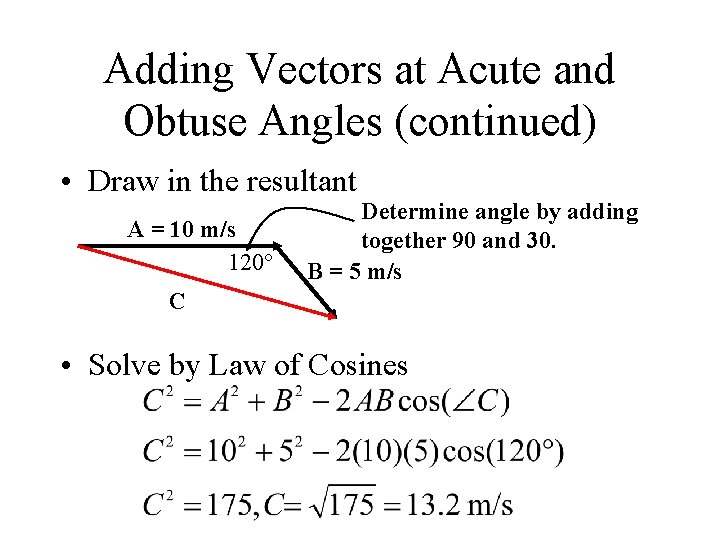 Adding Vectors at Acute and Obtuse Angles (continued)

• Draw in the resultant

A = 10 m/s

Determine angle by adding together 90 and 30.

120°

B = 5 m/s

C

• Solve by Law of Cosines

$C^2 = A^2 + B^2 - 2AB\cos(\angle C)$

$C^2 = 10^2 + 5^2 - 2(10)(5)\cos(120°)$

$C^2 = 175, C = \sqrt{175} = 13.2$ m/s